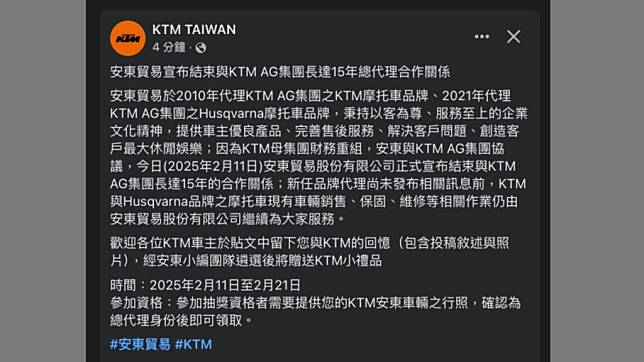 KTM

KTM TAIWAN
4 分鐘 ·

安東貿易宣布結束與KTM AG集團長達15年總代理合作關係

安東貿易於2010年代理KTM AG集團之KTM摩托車品牌、2021年代理KTM AG集團之Husqvarna摩托車品牌，秉持以客為尊、服務至上的企業文化精神，提供車主優良產品、完善售後服務、解決客戶問題、創造客戶最大休閒娛樂；因為KTM母集團財務重組，安東與KTM AG集團協議，今日(2025年2月11日)安東貿易股份有限公司正式宣布結束與KTM AG集團長達15年的合作關係；新任品牌代理尚未發布相關訊息前，KTM與Husqvarna品牌之摩托車現有車輛銷售、保固、維修等相關作業仍由安東貿易股份有限公司繼續為大家服務。

歡迎各位KTM車主於貼文中留下您與KTM的回憶（包含投稿敘述與照片），經安東小編團隊遴選後將贈送KTM小禮品

時間：2025年2月11日至2月21日
參加資格：參加抽獎資格者需要提供您的KTM安東車輛之行照，確認為總代理身份後即可領取。

#安東貿易 #KTM